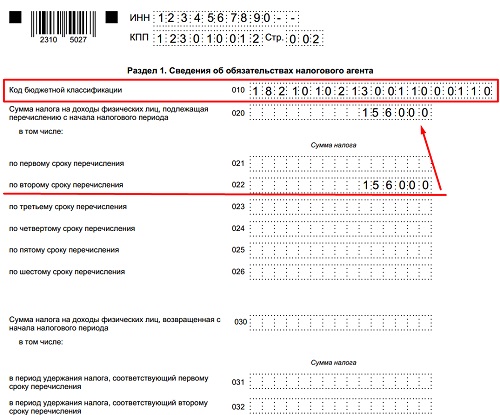 2310 5027

ИНН 1234567890--
КПП 123010012 Стр. 002

Раздел 1. Сведения об обязательствах налогового агента

Код бюджетной классификации 010 18210102130011000110

Сумма налога на доходы физических лиц, подлежащая перечислению с начала налогового периода 020 156000

в том числе:

Сумма налога

по первому сроку перечисления 021

по второму сроку перечисления 022 156000

по третьему сроку перечисления 023

по четвертому сроку перечисления 024

по пятому сроку перечисления 025

по шестому сроку перечисления 026

Сумма налога на доходы физических лиц, возвращенная с начала налогового периода 030

в том числе:

Сумма налога

в период удержания налога, соответствующий первому сроку перечисления 031

в период удержания налога, соответствующий второму сроку перечисления 032